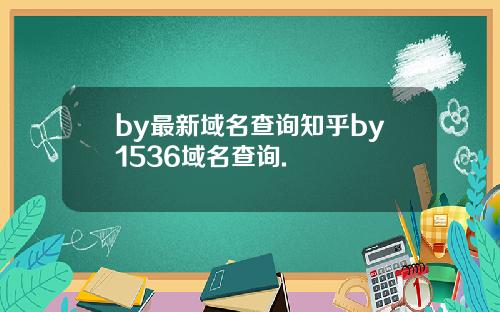 by最新域名查询知乎by1536域名查询.